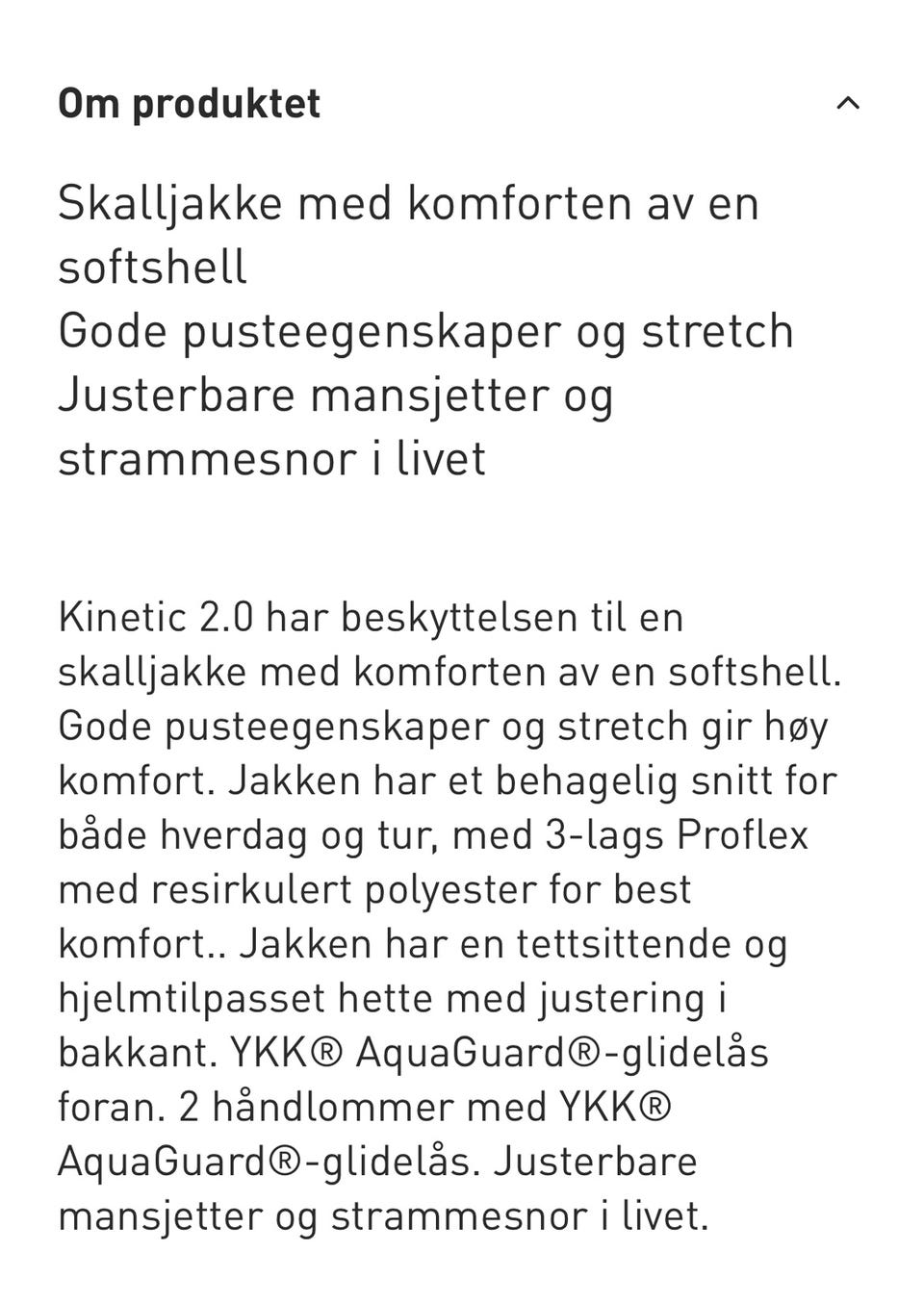 Om produktet

Skalljakke med komforten av en softshell
Gode pusteegenskaper og stretch
Justerbare mansjetter og strammesnor i livet

Kinetic 2.0 har beskyttelsen til en skalljakke med komforten av en softshell. Gode pusteegenskaper og stretch gir høy komfort. Jakken har et behagelig snitt for både hverdag og tur, med 3-lags Proflex med resirkulert polyester for best komfort.. Jakken har en tettsittende og hjelmtilpasset hette med justering i bakkant. YKK® AquaGuard®-glidelås foran. 2 håndlommer med YKK® AquaGuard®-glidelås. Justerbare mansjetter og strammesnor i livet.